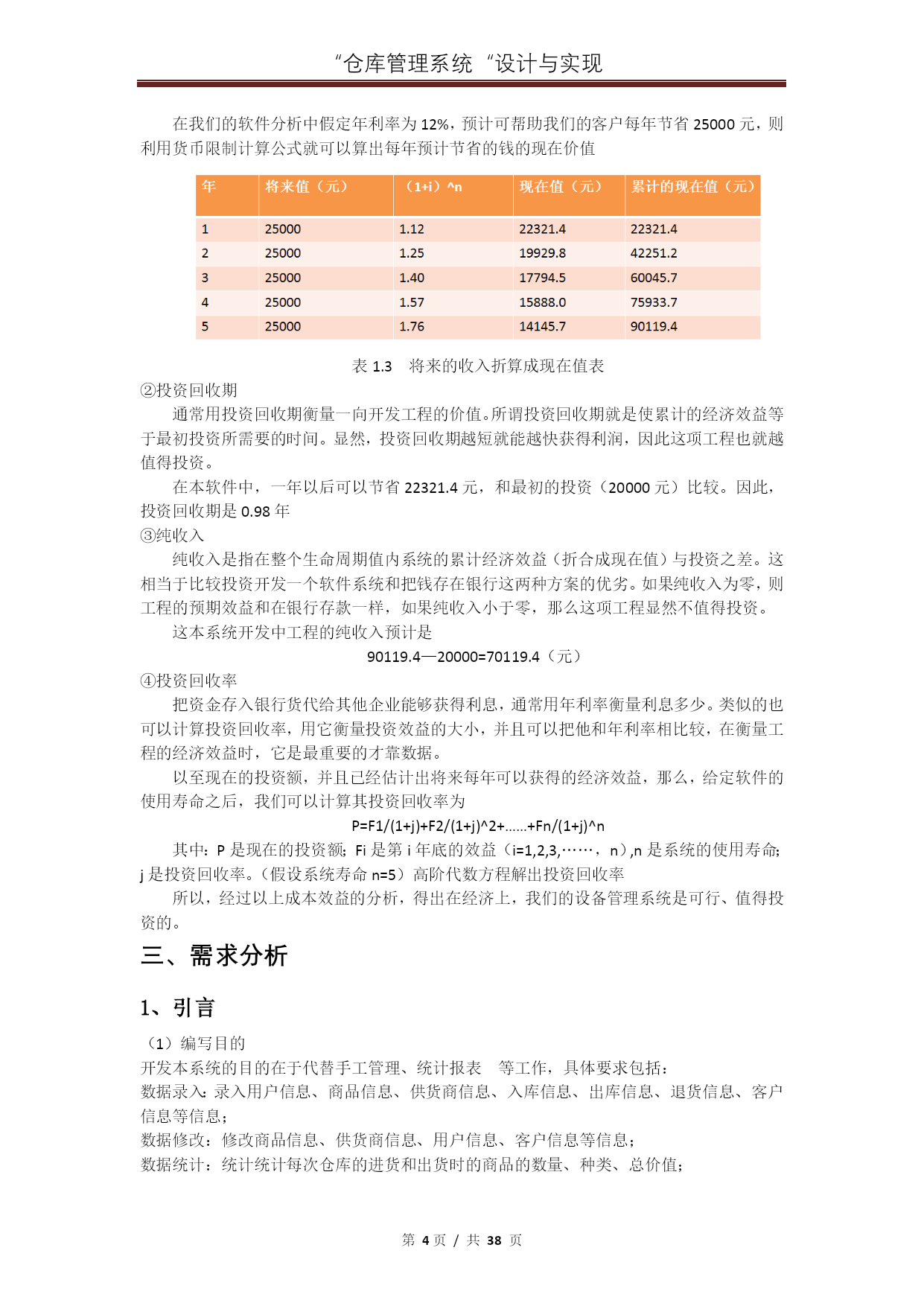 “仓库管理系统“设计与实现

在我们的软件分析中假定年利率为 12%，预计可帮助我们的客户每年节省 25000 元，则利用货币限制计算公式就可以算出每年预计节省的钱的现在价值

| 年 | 将来值（元） | （1+i）^n | 现在值（元） | 累计的现在值（元） |
|---|---|---|---|---|
| 1 | 25000 | 1.12 | 22321.4 | 22321.4 |
| 2 | 25000 | 1.25 | 19929.8 | 42251.2 |
| 3 | 25000 | 1.40 | 17794.5 | 60045.7 |
| 4 | 25000 | 1.57 | 15888.0 | 75933.7 |
| 5 | 25000 | 1.76 | 14145.7 | 90119.4 |

表 1.3 将来的收入折算成现在值表

②投资回收期

通常用投资回收期衡量一向开发工程的价值。所谓投资回收期就是使累计的经济效益等于最初投资所需要的时间。显然，投资回收期越短就能越快获得利润，因此这项工程也就越值得投资。

在本软件中，一年以后可以节省 22321.4 元，和最初的投资（20000 元）比较。因此，投资回收期是 0.98 年

③纯收入

纯收入是指在整个生命周期值内系统的累计经济效益（折合成现在值）与投资之差。这相当于比较投资开发一个软件系统和把钱存在银行这两种方案的优劣。如果纯收入为零，则工程的预期效益和在银行存款一样，如果纯收入小于零，那么这项工程显然不值得投资。

这本系统开发中工程的纯收入预计是

90119.4—20000=70119.4（元）

④投资回收率

把资金存入银行货代给其他企业能够获得利息，通常用年利率衡量利息多少。类似的也可以计算投资回收率，用它衡量投资效益的大小，并且可以把他和年利率相比较，在衡量工程的经济效益时，它是最重要的才靠数据。

以至现在的投资额，并且已经估计出将来每年可以获得的经济效益，那么，给定软件的使用寿命之后，我们可以计算其投资回收率为

P=F1/(1+j)+F2/(1+j)^2+......+Fn/(1+j)^n

其中：P 是现在的投资额；Fi 是第 i 年底的效益（i=1,2,3,……，n）,n 是系统的使用寿命；j 是投资回收率。（假设系统寿命 n=5）高阶代数方程解出投资回收率

所以，经过以上成本效益的分析，得出在经济上，我们的设备管理系统是可行、值得投资的。

三、需求分析

1、引言

（1）编写目的

开发本系统的目的在于代替手工管理、统计报表 等工作，具体要求包括：

数据录入：录入用户信息、商品信息、供货商信息、入库信息、出库信息、退货信息、客户信息等信息；

数据修改：修改商品信息、供货商信息、用户信息、客户信息等信息；

数据统计：统计统计每次仓库的进货和出货时的商品的数量、种类、总价值；

第 4 页 / 共 38 页